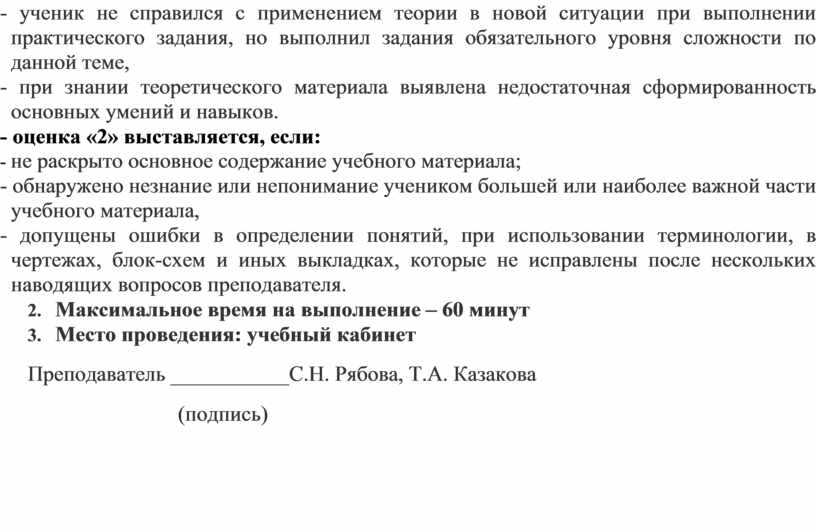 - ученик не справился с применением теории в новой ситуации при выполнении практического задания, но выполнил задания обязательного уровня сложности по данной теме,
- при знании теоретического материала выявлена недостаточная сформированность основных умений и навыков.
- оценка «2» выставляется, если:
- не раскрыто основное содержание учебного материала;
- обнаружено незнание или непонимание учеником большей или наиболее важной части учебного материала,
- допущены ошибки в определении понятий, при использовании терминологии, в чертежах, блок-схем и иных выкладках, которые не исправлены после нескольких наводящих вопросов преподавателя.
2. Максимальное время на выполнение – 60 минут
3. Место проведения: учебный кабинет

Преподаватель ____________С.Н. Рябова, Т.А. Казакова

(подпись)